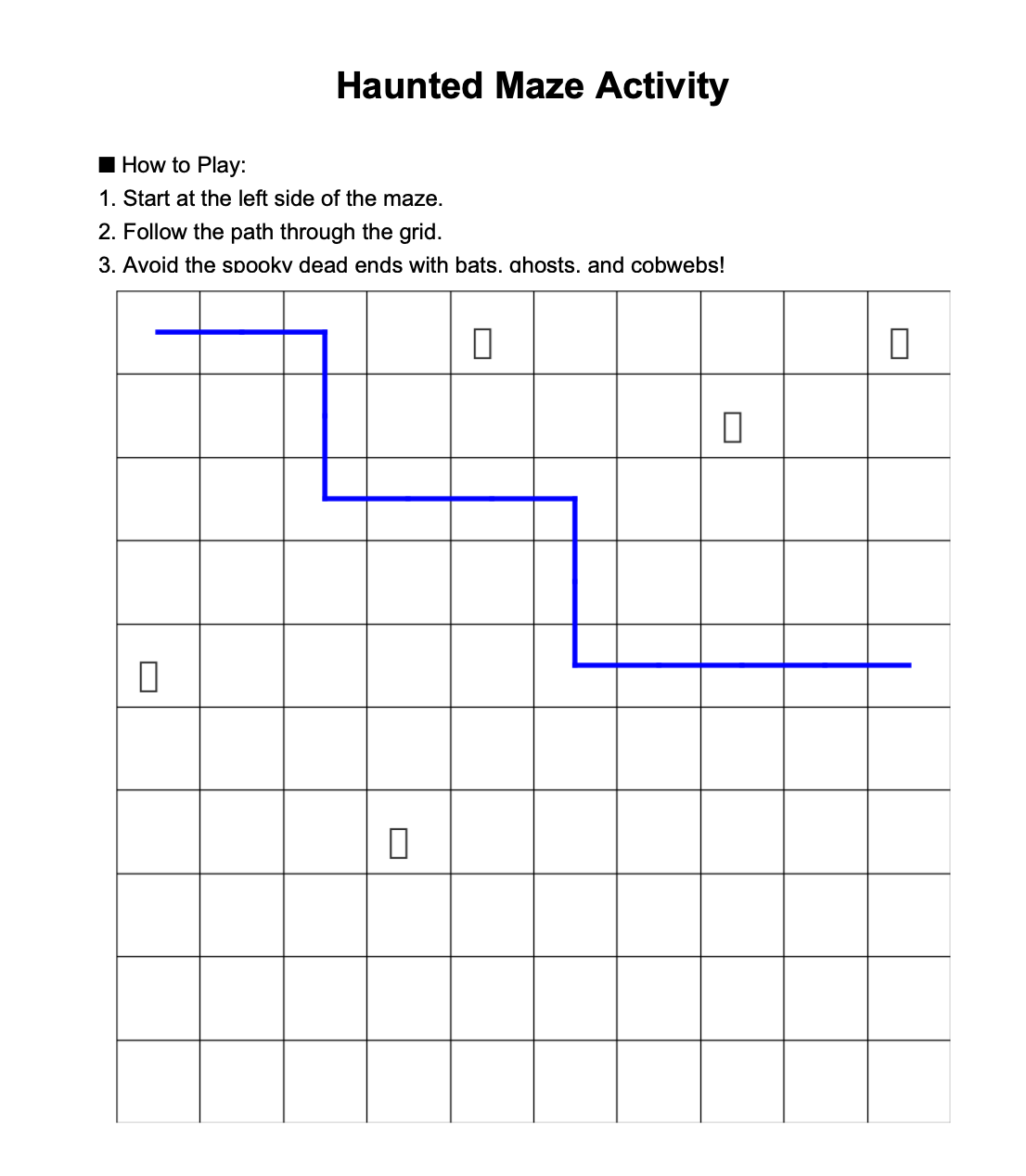 Haunted Maze Activity

■ How to Play:

1. Start at the left side of the maze.
2. Follow the path through the grid.
3. Avoid the spooky dead ends with bats, ghosts, and cobwebs!